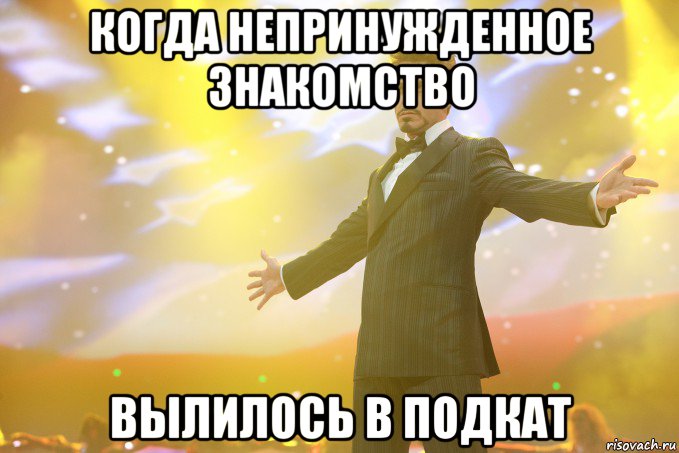 КОГДА НЕПРИНУЖДЕННОЕ ЗНАКОМСТВО

ВЫЛИЛОСЬ В ПОДКАТ

risovach.ru